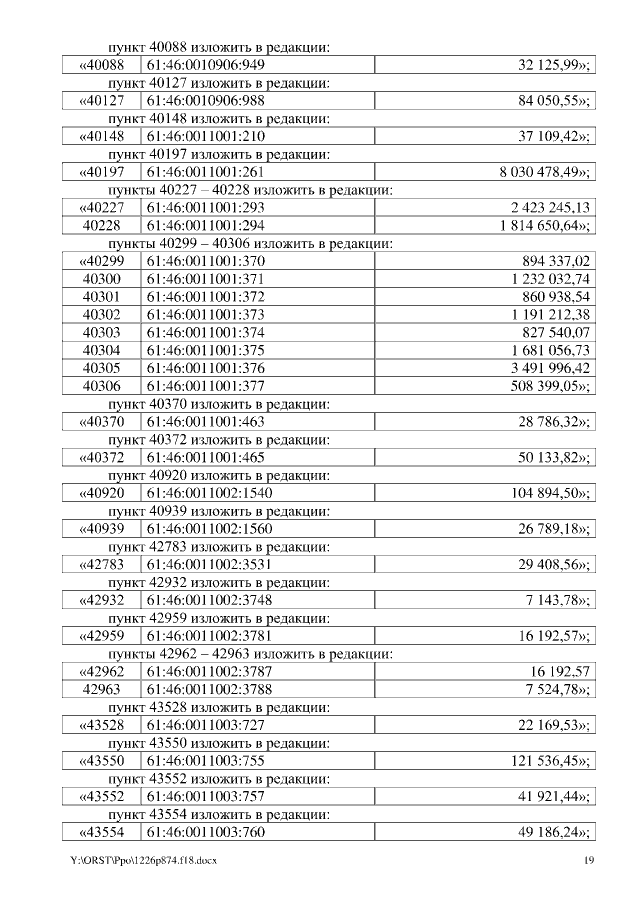 пункт 40088 изложить в редакции:

| «40088 | 61:46:0010906:949 | 32 125,99»; |
|---|---|---|

пункт 40127 изложить в редакции:

| «40127 | 61:46:0010906:988 | 84 050,55»; |
|---|---|---|

пункт 40148 изложить в редакции:

| «40148 | 61:46:0011001:210 | 37 109,42»; |
|---|---|---|

пункт 40197 изложить в редакции:

| «40197 | 61:46:0011001:261 | 8 030 478,49»; |
|---|---|---|

пункты 40227 – 40228 изложить в редакции:

| «40227 | 61:46:0011001:293 | 2 423 245,13 |
|---|---|---|
| 40228 | 61:46:0011001:294 | 1 814 650,64»; |

пункты 40299 – 40306 изложить в редакции:

| «40299 | 61:46:0011001:370 | 894 337,02 |
|---|---|---|
| 40300 | 61:46:0011001:371 | 1 232 032,74 |
| 40301 | 61:46:0011001:372 | 860 938,54 |
| 40302 | 61:46:0011001:373 | 1 191 212,38 |
| 40303 | 61:46:0011001:374 | 827 540,07 |
| 40304 | 61:46:0011001:375 | 1 681 056,73 |
| 40305 | 61:46:0011001:376 | 3 491 996,42 |
| 40306 | 61:46:0011001:377 | 508 399,05»; |

пункт 40370 изложить в редакции:

| «40370 | 61:46:0011001:463 | 28 786,32»; |
|---|---|---|

пункт 40372 изложить в редакции:

| «40372 | 61:46:0011001:465 | 50 133,82»; |
|---|---|---|

пункт 40920 изложить в редакции:

| «40920 | 61:46:0011002:1540 | 104 894,50»; |
|---|---|---|

пункт 40939 изложить в редакции:

| «40939 | 61:46:0011002:1560 | 26 789,18»; |
|---|---|---|

пункт 42783 изложить в редакции:

| «42783 | 61:46:0011002:3531 | 29 408,56»; |
|---|---|---|

пункт 42932 изложить в редакции:

| «42932 | 61:46:0011002:3748 | 7 143,78»; |
|---|---|---|

пункт 42959 изложить в редакции:

| «42959 | 61:46:0011002:3781 | 16 192,57»; |
|---|---|---|

пункты 42962 – 42963 изложить в редакции:

| «42962 | 61:46:0011002:3787 | 16 192,57 |
|---|---|---|
| 42963 | 61:46:0011002:3788 | 7 524,78»; |

пункт 43528 изложить в редакции:

| «43528 | 61:46:0011003:727 | 22 169,53»; |
|---|---|---|

пункт 43550 изложить в редакции:

| «43550 | 61:46:0011003:755 | 121 536,45»; |
|---|---|---|

пункт 43552 изложить в редакции:

| «43552 | 61:46:0011003:757 | 41 921,44»; |
|---|---|---|

пункт 43554 изложить в редакции:

| «43554 | 61:46:0011003:760 | 49 186,24»; |
|---|---|---|

Y:\ORST\Ppo\1226p874.f18.docx 19